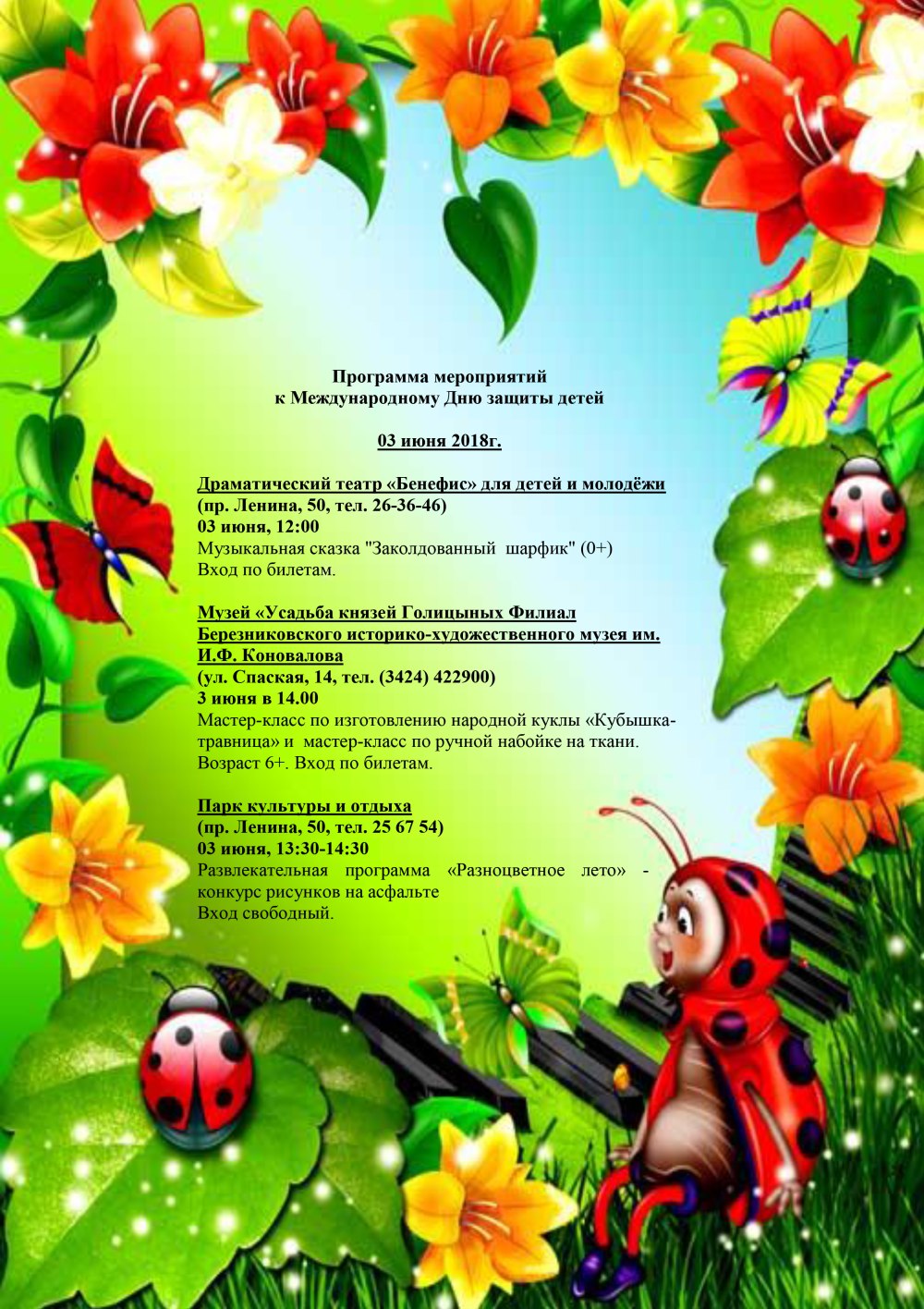 Программа мероприятий
к Международному Дню защиты детей

03 июня 2018г.

Драматический театр «Бенефис» для детей и молодёжи
(пр. Ленина, 50, тел. 26-36-46)
03 июня, 12:00
Музыкальная сказка "Заколдованный шарфик" (0+)
Вход по билетам.

Музей «Усадьба князей Голицыных Филиал Березниковского историко-художественного музея им. И.Ф. Коновалова
(ул. Спасская, 14, тел. (3424) 422900)
3 июня в 14.00
Мастер-класс по изготовлению народной куклы «Кубышка-травница» и мастер-класс по ручной набойке на ткани. Возраст 6+. Вход по билетам.

Парк культуры и отдыха
(пр. Ленина, 50, тел. 25 67 54)
03 июня, 13:30-14:30
Развлекательная программа «Разноцветное лето» - конкурс рисунков на асфальте
Вход свободный.